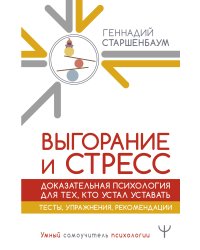 ГЕННАДИЙ СТАРШЕНБАУМ

ВЫГОРАНИЕ И СТРЕСС

ДОКАЗАТЕЛЬНАЯ ПСИХОЛОГИЯ ДЛЯ ТЕХ, КТО УСТАЛ УСТАВАТЬ

ТЕСТЫ, УПРАЖНЕНИЯ, РЕКОМЕНДАЦИИ

Умный самоучитель психологии

Ψ